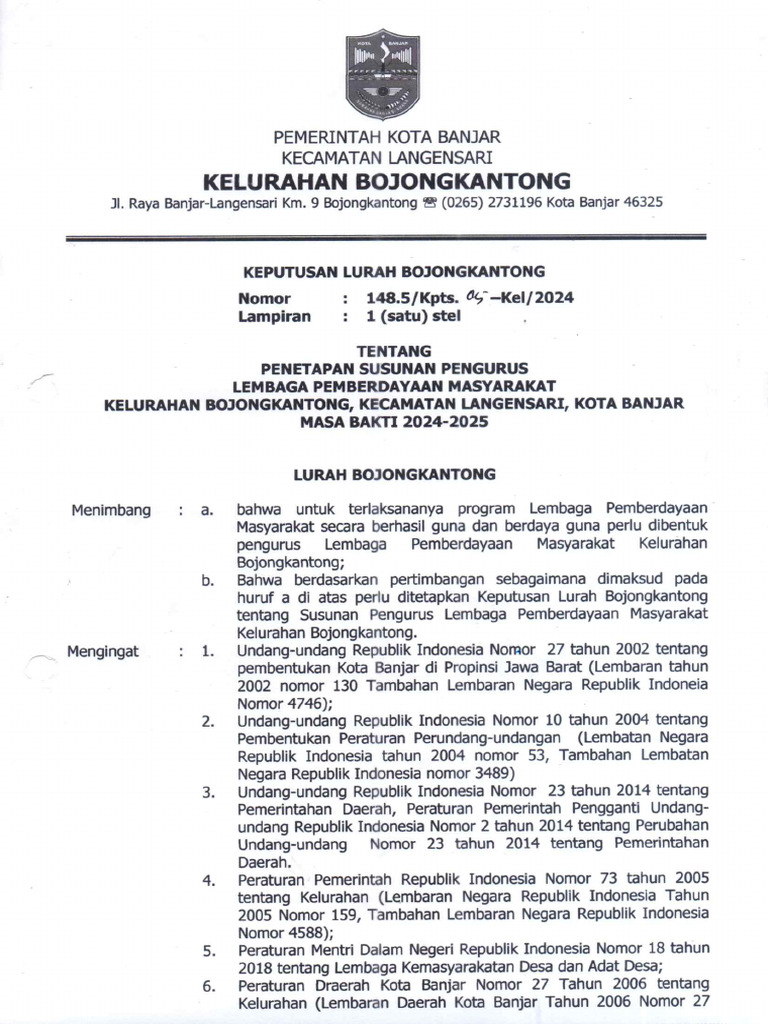 KOTA BANJAR

PEMERINTAH KOTA BANJAR
KECAMATAN LANGENSARI
KELURAHAN BOJONGKANTONG
Jl. Raya Banjar-Langensari Km. 9 Bojongkantong ☎ (0265) 2731196 Kota Banjar 46325

KEPUTUSAN LURAH BOJONGKANTONG

Nomor : 148.5/Kpts. 05 –Kel/2024
Lampiran : 1 (satu) stel

TENTANG
PENETAPAN SUSUNAN PENGURUS
LEMBAGA PEMBERDAYAAN MASYARAKAT
KELURAHAN BOJONGKANTONG, KECAMATAN LANGENSARI, KOTA BANJAR
MASA BAKTI 2024-2025

LURAH BOJONGKANTONG

Menimbang : a. bahwa untuk terlaksananya program Lembaga Pemberdayaan Masyarakat secara berhasil guna dan berdaya guna perlu dibentuk pengurus Lembaga Pemberdayaan Masyarakat Kelurahan Bojongkantong;
b. Bahwa berdasarkan pertimbangan sebagaimana dimaksud pada huruf a di atas perlu ditetapkan Keputusan Lurah Bojongkantong tentang Susunan Pengurus Lembaga Pemberdayaan Masyarakat Kelurahan Bojongkantong.

Mengingat : 1. Undang-undang Republik Indonesia Nomor 27 tahun 2002 tentang pembentukan Kota Banjar di Propinsi Jawa Barat (Lembaran tahun 2002 nomor 130 Tambahan Lembaran Negara Republik Indoneia Nomor 4746);
2. Undang-undang Republik Indonesia Nomor 10 tahun 2004 tentang Pembentukan Peraturan Perundang-undangan (Lembatan Negara Republik Indonesia tahun 2004 nomor 53, Tambahan Lembatan Negara Republik Indonesia nomor 3489)
3. Undang-undang Republik Indonesia Nomor 23 tahun 2014 tentang Pemerintahan Daerah, Peraturan Pemerintah Pengganti Undang-undang Republik Indonesia Nomor 2 tahun 2014 tentang Perubahan Undang-undang Nomor 23 tahun 2014 tentang Pemerintahan Daerah.
4. Peraturan Pemerintah Republik Indonesia Nomor 73 tahun 2005 tentang Kelurahan (Lembaran Negara Republik Indonesia Tahun 2005 Nomor 159, Tambahan Lembaran Negara Republik Indonesia Nomor 4588);
5. Peraturan Mentri Dalam Negeri Republik Indonesia Nomor 18 tahun 2018 tentang Lembaga Kemasyarakatan Desa dan Adat Desa;
6. Peraturan Draerah Kota Banjar Nomor 27 Tahun 2006 tentang Kelurahan (Lembaran Daerah Kota Banjar Tahun 2006 Nomor 27